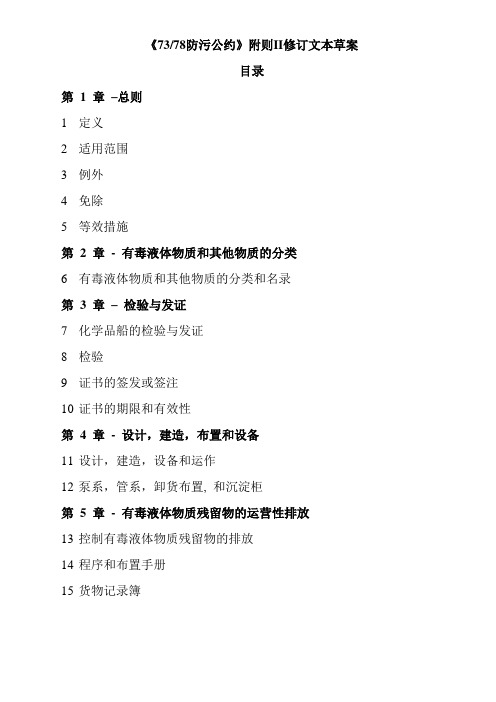 《73/78防污公约》附则II修订文本草案

目录

第 1 章 –总则

1 定义

2 适用范围

3 例外

4 免除

5 等效措施

第 2 章 - 有毒液体物质和其他物质的分类

6 有毒液体物质和其他物质的分类和名录

第 3 章 – 检验与发证

7 化学品船的检验与发证

8 检验

9 证书的签发或签注

10 证书的期限和有效性

第 4 章 - 设计，建造，布置和设备

11 设计，建造，设备和运作

12 泵系，管系，卸货布置, 和沉淀柜

第 5 章 - 有毒液体物质残留物的运营性排放

13 控制有毒液体物质残留物的排放

14 程序和布置手册

15 货物记录簿